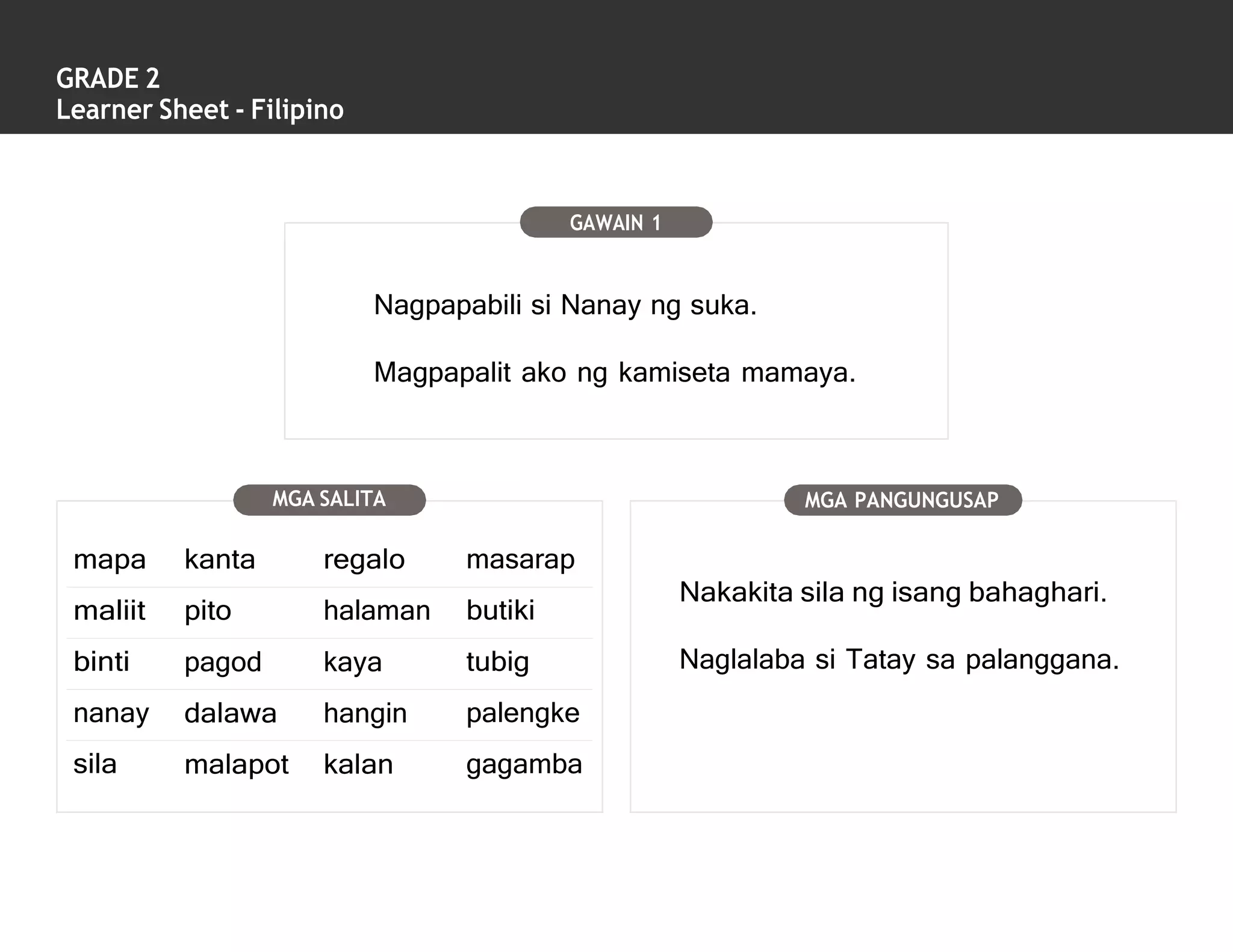 GRADE 2
Learner Sheet - Filipino

GAWAIN 1

Nagpapabili si Nanay ng suka.

Magpapalit ako ng kamiseta mamaya.

MGA SALITA

| mapa | kanta | regalo | masarap |
|---|---|---|---|
| maliit | pito | halaman | butiki |
| binti | pagod | kaya | tubig |
| nanay | dalawa | hangin | palengke |
| sila | malapot | kalan | gagamba |

MGA PANGUNGUSAP

Nakakita sila ng isang bahaghari.

Naglalaba si Tatay sa palanggana.